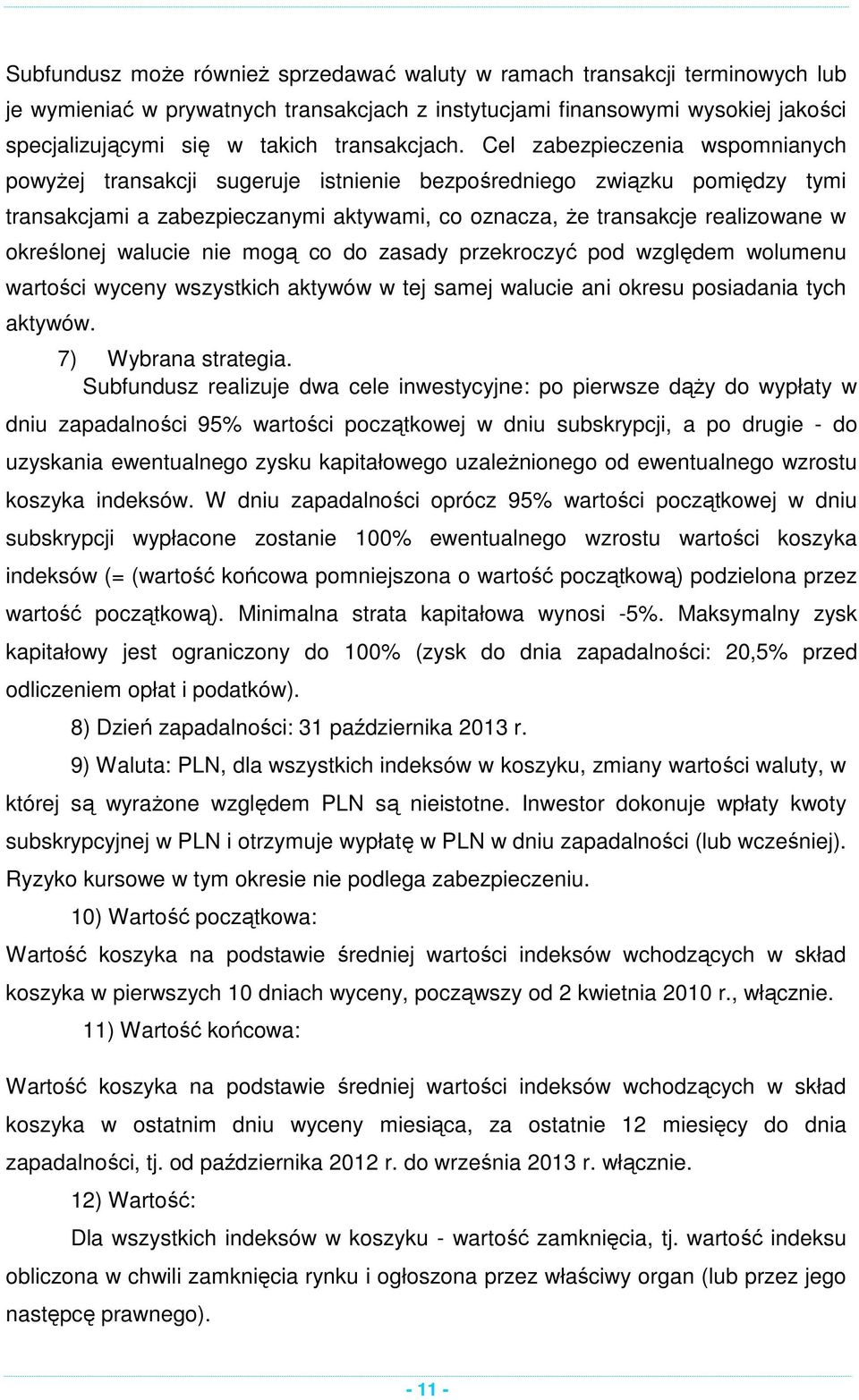 Subfundusz może również sprzedawać waluty w ramach transakcji terminowych lub je wymieniać w prywatnych transakcjach z instytucjami finansowymi wysokiej jakości specjalizującymi się w takich transakcjach. Cel zabezpieczenia wspomnianych powyżej transakcji sugeruje istnienie bezpośredniego związku pomiędzy tymi transakcjami a zabezpieczanymi aktywami, co oznacza, że transakcje realizowane w określonej walucie nie mogą co do zasady przekroczyć pod względem wolumenu wartości wyceny wszystkich aktywów w tej samej walucie ani okresu posiadania tych aktywów.

7) Wybrana strategia.

Subfundusz realizuje dwa cele inwestycyjne: po pierwsze dąży do wypłaty w dniu zapadalności 95% wartości początkowej w dniu subskrypcji, a po drugie - do uzyskania ewentualnego zysku kapitałowego uzależnionego od ewentualnego wzrostu koszyka indeksów. W dniu zapadalności oprócz 95% wartości początkowej w dniu subskrypcji wypłacone zostanie 100% ewentualnego wzrostu wartości koszyka indeksów (= (wartość końcowa pomniejszona o wartość początkową) podzielona przez wartość początkową). Minimalna strata kapitałowa wynosi -5%. Maksymalny zysk kapitałowy jest ograniczony do 100% (zysk do dnia zapadalności: 20,5% przed odliczeniem opłat i podatków).

8) Dzień zapadalności: 31 października 2013 r.

9) Waluta: PLN, dla wszystkich indeksów w koszyku, zmiany wartości waluty, w której są wyrażone względem PLN są nieistotne. Inwestor dokonuje wpłaty kwoty subskrypcyjnej w PLN i otrzymuje wypłatę w PLN w dniu zapadalności (lub wcześniej). Ryzyko kursowe w tym okresie nie podlega zabezpieczeniu.

10) Wartość początkowa:

Wartość koszyka na podstawie średniej wartości indeksów wchodzących w skład koszyka w pierwszych 10 dniach wyceny, począwszy od 2 kwietnia 2010 r., włącznie.

11) Wartość końcowa:

Wartość koszyka na podstawie średniej wartości indeksów wchodzących w skład koszyka w ostatnim dniu wyceny miesiąca, za ostatnie 12 miesięcy do dnia zapadalności, tj. od października 2012 r. do września 2013 r. włącznie.

12) Wartość:

Dla wszystkich indeksów w koszyku - wartość zamknięcia, tj. wartość indeksu obliczona w chwili zamknięcia rynku i ogłoszona przez właściwy organ (lub przez jego następcę prawnego).

- 11 -